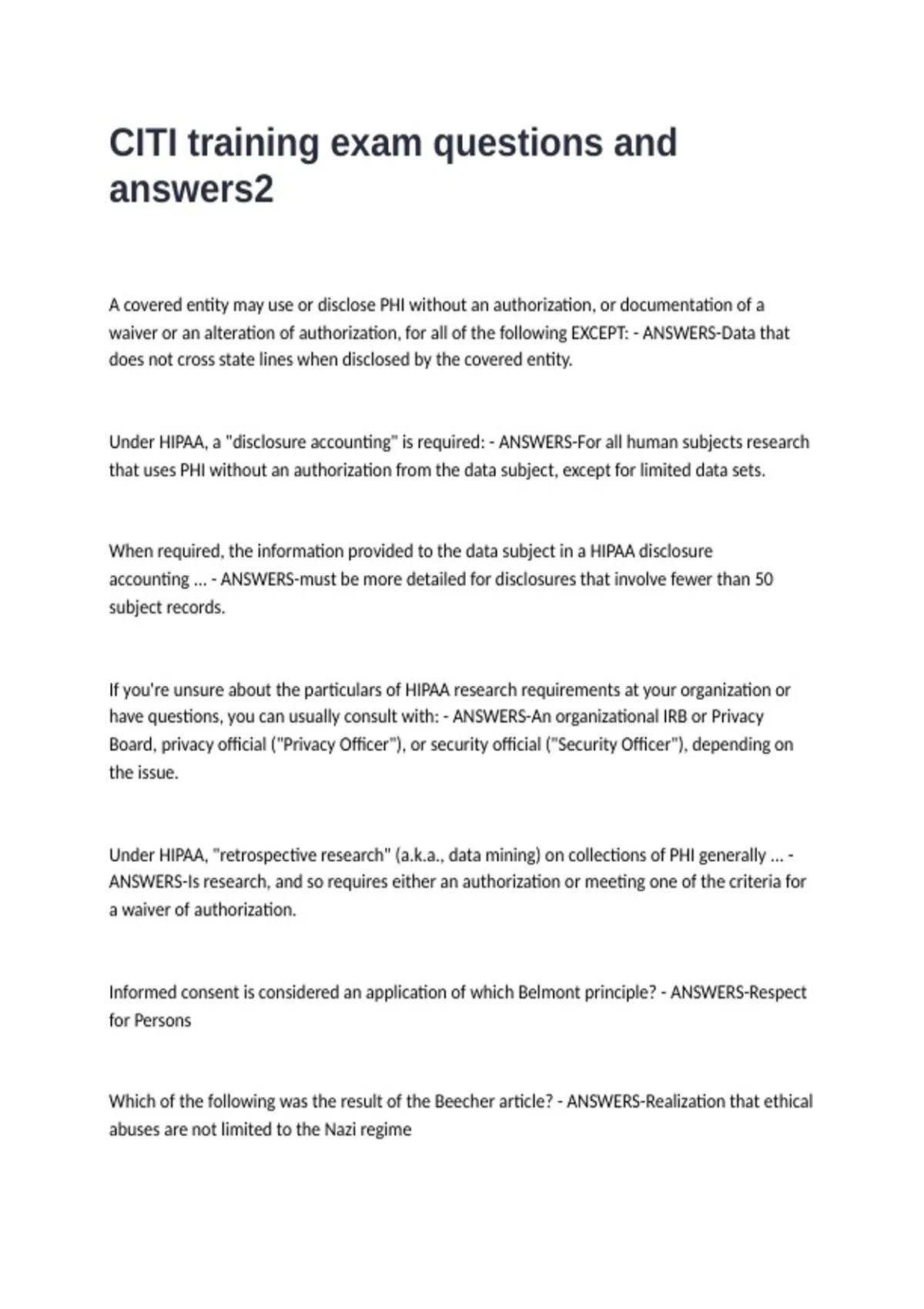 CITI training exam questions and answers2

A covered entity may use or disclose PHI without an authorization, or documentation of a waiver or an alteration of authorization, for all of the following EXCEPT: - ANSWERS-Data that does not cross state lines when disclosed by the covered entity.

Under HIPAA, a "disclosure accounting" is required: - ANSWERS-For all human subjects research that uses PHI without an authorization from the data subject, except for limited data sets.

When required, the information provided to the data subject in a HIPAA disclosure accounting ... - ANSWERS-must be more detailed for disclosures that involve fewer than 50 subject records.

If you're unsure about the particulars of HIPAA research requirements at your organization or have questions, you can usually consult with: - ANSWERS-An organizational IRB or Privacy Board, privacy official ("Privacy Officer"), or security official ("Security Officer"), depending on the issue.

Under HIPAA, "retrospective research" (a.k.a., data mining) on collections of PHI generally ... - ANSWERS-Is research, and so requires either an authorization or meeting one of the criteria for a waiver of authorization.

Informed consent is considered an application of which Belmont principle? - ANSWERS-Respect for Persons

Which of the following was the result of the Beecher article? - ANSWERS-Realization that ethical abuses are not limited to the Nazi regime